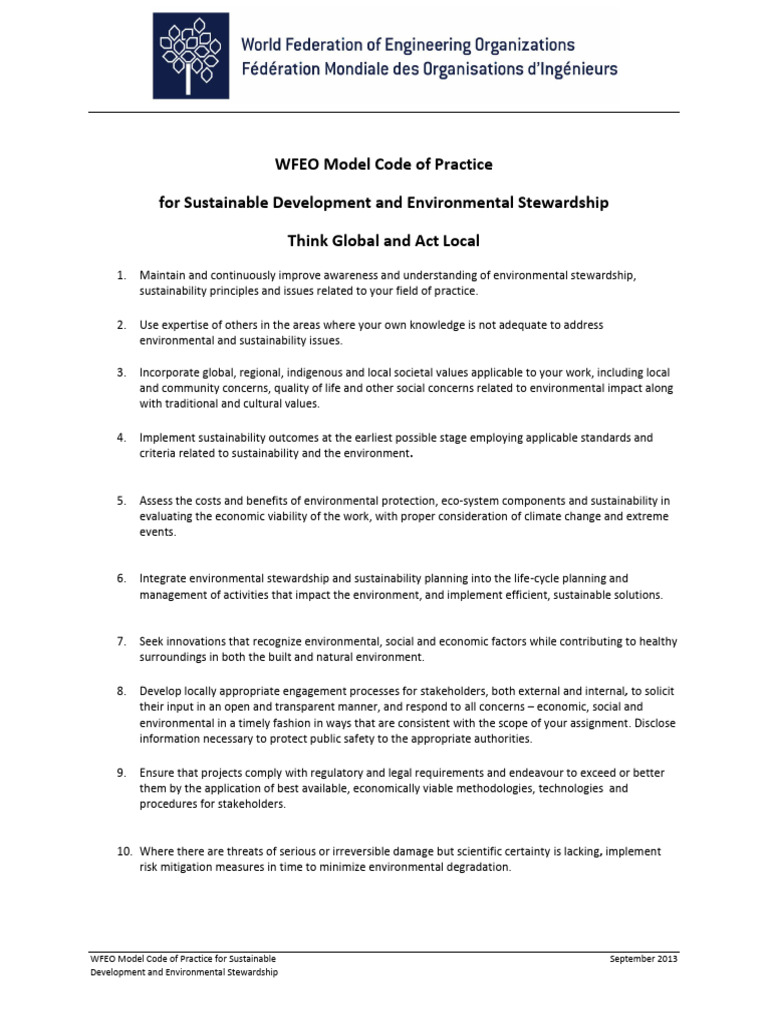 World Federation of Engineering Organizations
Fédération Mondiale des Organisations d'Ingénieurs

WFEO Model Code of Practice

for Sustainable Development and Environmental Stewardship

Think Global and Act Local

1. Maintain and continuously improve awareness and understanding of environmental stewardship, sustainability principles and issues related to your field of practice.

2. Use expertise of others in the areas where your own knowledge is not adequate to address environmental and sustainability issues.

3. Incorporate global, regional, indigenous and local societal values applicable to your work, including local and community concerns, quality of life and other social concerns related to environmental impact along with traditional and cultural values.

4. Implement sustainability outcomes at the earliest possible stage employing applicable standards and criteria related to sustainability and the environment.

5. Assess the costs and benefits of environmental protection, eco-system components and sustainability in evaluating the economic viability of the work, with proper consideration of climate change and extreme events.

6. Integrate environmental stewardship and sustainability planning into the life-cycle planning and management of activities that impact the environment, and implement efficient, sustainable solutions.

7. Seek innovations that recognize environmental, social and economic factors while contributing to healthy surroundings in both the built and natural environment.

8. Develop locally appropriate engagement processes for stakeholders, both external and internal, to solicit their input in an open and transparent manner, and respond to all concerns – economic, social and environmental in a timely fashion in ways that are consistent with the scope of your assignment. Disclose information necessary to protect public safety to the appropriate authorities.

9. Ensure that projects comply with regulatory and legal requirements and endeavour to exceed or better them by the application of best available, economically viable methodologies, technologies and procedures for stakeholders.

10. Where there are threats of serious or irreversible damage but scientific certainty is lacking, implement risk mitigation measures in time to minimize environmental degradation.

WFEO Model Code of Practice for Sustainable Development and Environmental Stewardship

September 2013